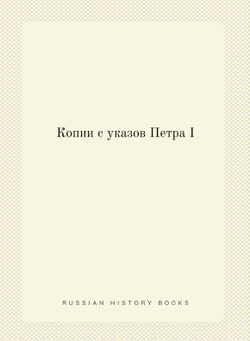 Копии с указов Петра I

RUSSIAN HISTORY BOOKS